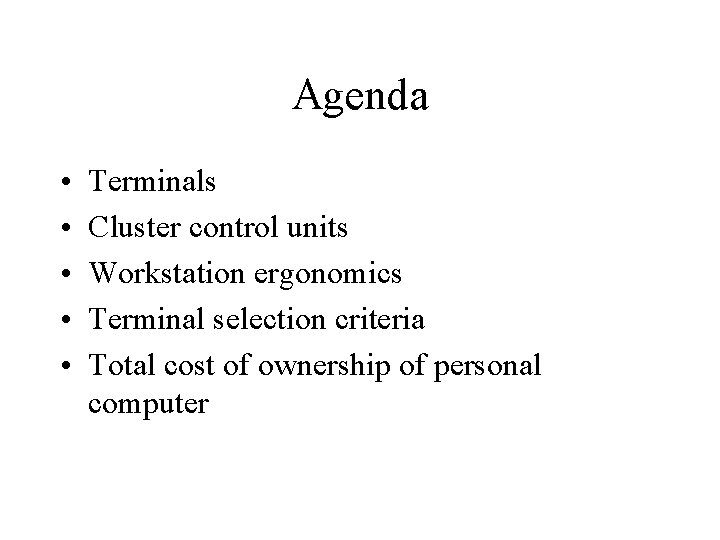 Agenda

• Terminals
• Cluster control units
• Workstation ergonomics
• Terminal selection criteria
• Total cost of ownership of personal computer